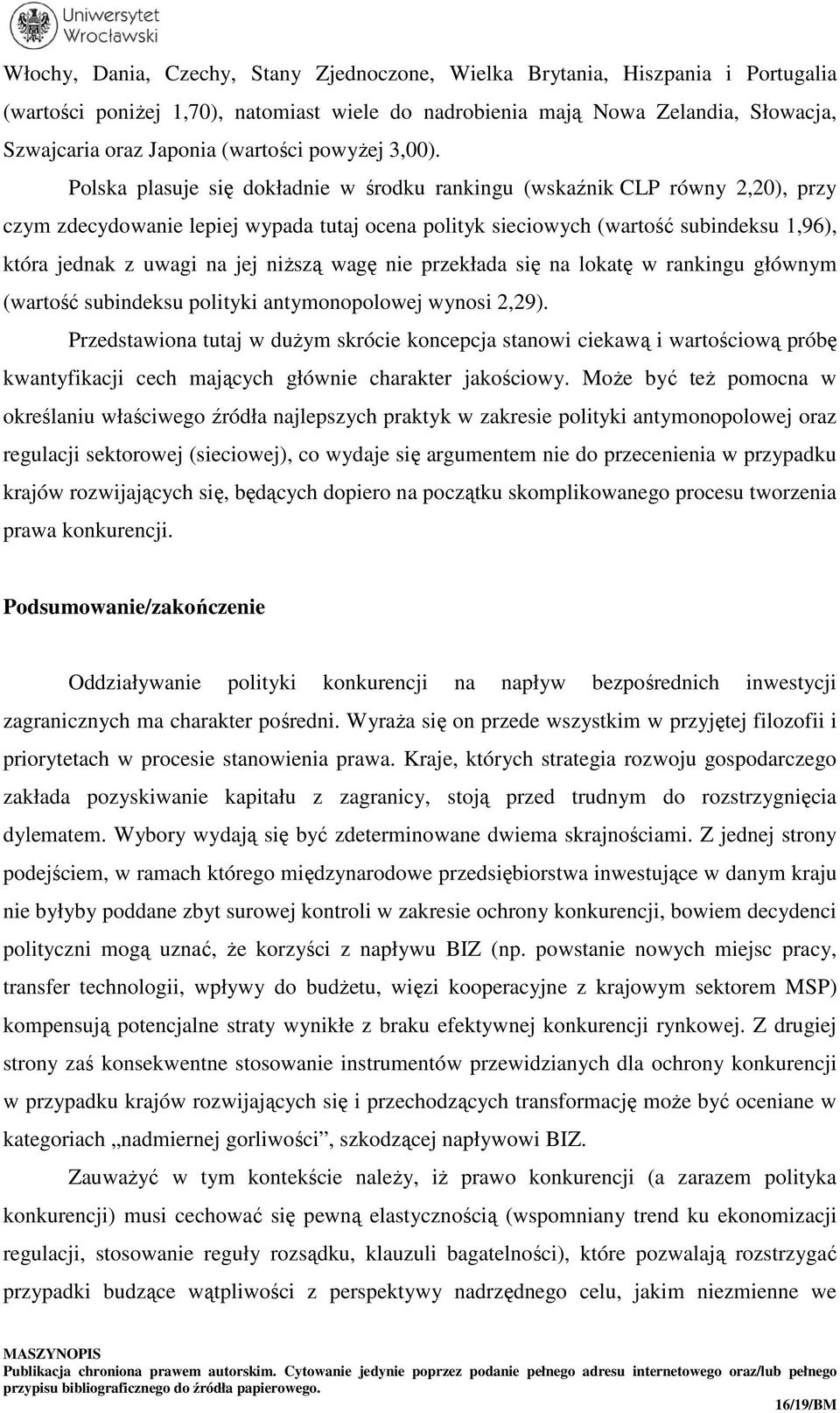 Uniwersytet Wrocławski

Włochy, Dania, Czechy, Stany Zjednoczone, Wielka Brytania, Hiszpania i Portugalia (wartości poniżej 1,70), natomiast wiele do nadrobienia mają Nowa Zelandia, Słowacja, Szwajcaria oraz Japonia (wartości powyżej 3,00).

Polska plasuje się dokładnie w środku rankingu (wskaźnik CLP równy 2,20), przy czym zdecydowanie lepiej wypada tutaj ocena polityk sieciowych (wartość subindeksu 1,96), która jednak z uwagi na jej niższą wagę nie przekłada się na lokatę w rankingu głównym (wartość subindeksu polityki antymonopolowej wynosi 2,29).

Przedstawiona tutaj w dużym skrócie koncepcja stanowi ciekawą i wartościową próbę kwantyfikacji cech mających głównie charakter jakościowy. Może być też pomocna w określaniu właściwego źródła najlepszych praktyk w zakresie polityki antymonopolowej oraz regulacji sektorowej (sieciowej), co wydaje się argumentem nie do przecenienia w przypadku krajów rozwijających się, będących dopiero na początku skomplikowanego procesu tworzenia prawa konkurencji.

Podsumowanie/zakończenie

Oddziaływanie polityki konkurencji na napływ bezpośrednich inwestycji zagranicznych ma charakter pośredni. Wyraża się on przede wszystkim w przyjętej filozofii i priorytetach w procesie stanowienia prawa. Kraje, których strategia rozwoju gospodarczego zakłada pozyskiwanie kapitału z zagranicy, stoją przed trudnym do rozstrzygnięcia dylematem. Wybory wydają się być zdeterminowane dwiema skrajnościami. Z jednej strony podejściem, w ramach którego międzynarodowe przedsiębiorstwa inwestujące w danym kraju nie byłyby poddane zbyt surowej kontroli w zakresie ochrony konkurencji, bowiem decydenci polityczni mogą uznać, że korzyści z napływu BIZ (np. powstanie nowych miejsc pracy, transfer technologii, wpływy do budżetu, więzi kooperacyjne z krajowym sektorem MSP) kompensują potencjalne straty wynikłe z braku efektywnej konkurencji rynkowej. Z drugiej strony zaś konsekwentne stosowanie instrumentów przewidzianych dla ochrony konkurencji w przypadku krajów rozwijających się i przechodzących transformację może być oceniane w kategoriach „nadmiernej gorliwości”, szkodzącej napływowi BIZ.

Zauważyć w tym kontekście należy, iż prawo konkurencji (a zarazem polityka konkurencji) musi cechować się pewną elastycznością (wspomniany trend ku ekonomizacji regulacji, stosowanie reguły rozsądku, klauzuli bagatelności), które pozwalają rozstrzygać przypadki budzące wątpliwości z perspektywy nadrzędnego celu, jakim niezmienne we

MASZYNOPIS
Publikacja chroniona prawem autorskim. Cytowanie jedynie poprzez podanie pełnego adresu internetowego oraz/lub pełnego przypisu bibliograficznego do źródła papierowego.
16/19/BM